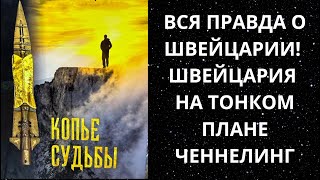 КОПЬЕ СУДЬБЫ

ВСЯ ПРАВДА О ШВЕЙЦАРИИ! ШВЕЙЦАРИЯ НА ТОНКОМ ПЛАНЕ ЧЕННЕЛИНГ